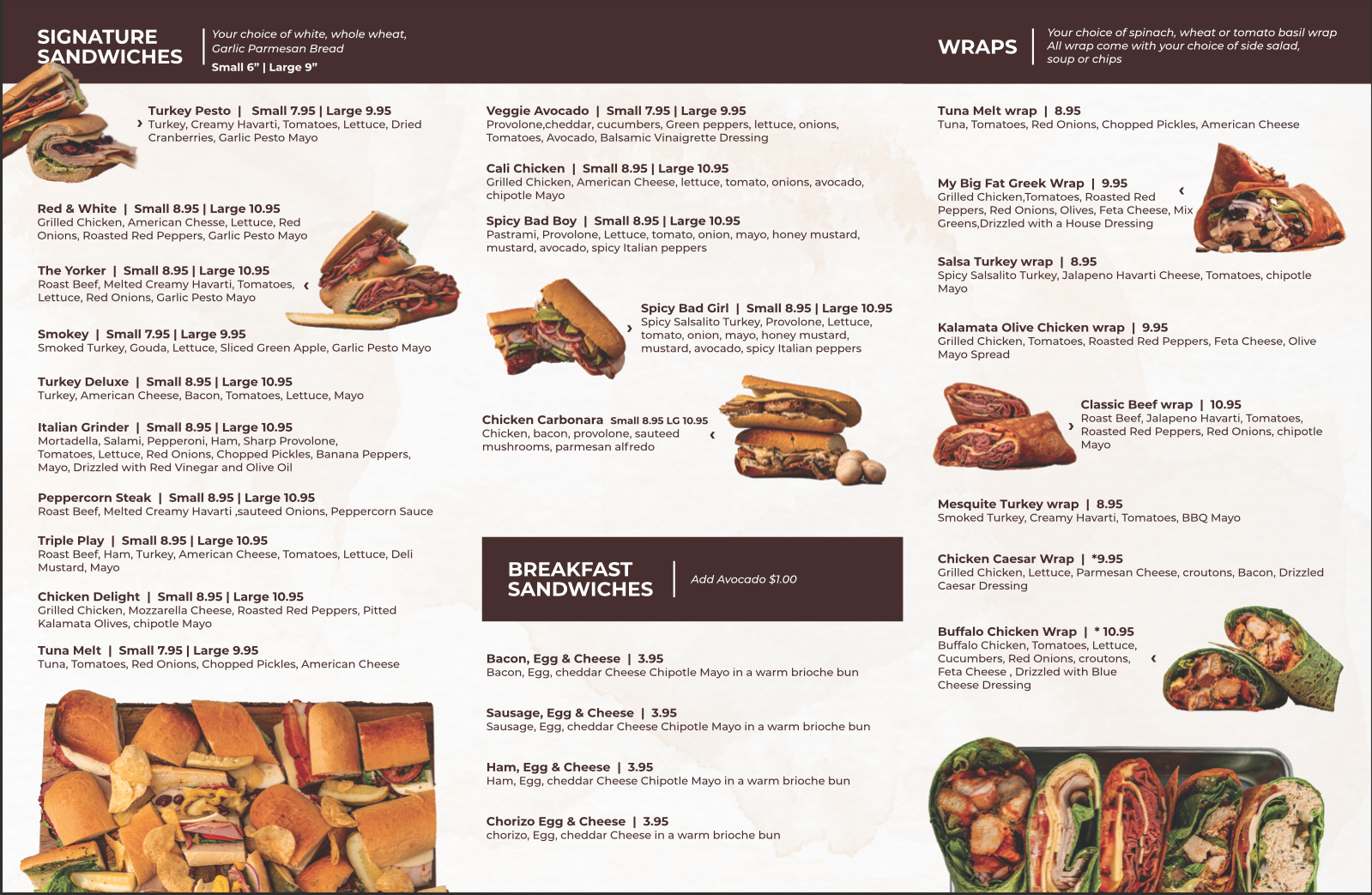 SIGNATURE SANDWICHES

Your choice of white, whole wheat, Garlic Parmesan Bread
Small 6” | Large 9”

Turkey Pesto | Small 7.95 | Large 9.95
Turkey, Creamy Havarti, Tomatoes, Lettuce, Dried Cranberries, Garlic Pesto Mayo

Red & White | Small 8.95 | Large 10.95
Grilled Chicken, American Chesse, Lettuce, Red Onions, Roasted Red Peppers, Garlic Pesto Mayo

The Yorker | Small 8.95 | Large 10.95
Roast Beef, Melted Creamy Havarti, Tomatoes, Lettuce, Red Onions, Garlic Pesto Mayo

Smokey | Small 7.95 | Large 9.95
Smoked Turkey, Gouda, Lettuce, Sliced Green Apple, Garlic Pesto Mayo

Turkey Deluxe | Small 8.95 | Large 10.95
Turkey, American Cheese, Bacon, Tomatoes, Lettuce, Mayo

Italian Grinder | Small 8.95 | Large 10.95
Mortadella, Salami, Pepperoni, Ham, Sharp Provolone, Tomatoes, Lettuce, Red Onions, Chopped Pickles, Banana Peppers, Mayo, Drizzled with Red Vinegar and Olive Oil

Peppercorn Steak | Small 8.95 | Large 10.95
Roast Beef, Melted Creamy Havarti ,sauteed Onions, Peppercorn Sauce

Triple Play | Small 8.95 | Large 10.95
Roast Beef, Ham, Turkey, American Cheese, Tomatoes, Lettuce, Deli Mustard, Mayo

Chicken Delight | Small 8.95 | Large 10.95
Grilled Chicken, Mozzarella Cheese, Roasted Red Peppers, Pitted Kalamata Olives, chipotle Mayo

Tuna Melt | Small 7.95 | Large 9.95
Tuna, Tomatoes, Red Onions, Chopped Pickles, American Cheese

Veggie Avocado | Small 7.95 | Large 9.95
Provolone,cheddar, cucumbers, Green peppers, lettuce, onions, Tomatoes, Avocado, Balsamic Vinaigrette Dressing

Cali Chicken | Small 8.95 | Large 10.95
Grilled Chicken, American Cheese, lettuce, tomato, onions, avocado, chipotle Mayo

Spicy Bad Boy | Small 8.95 | Large 10.95
Pastrami, Provolone, Lettuce, tomato, onion, mayo, honey mustard, mustard, avocado, spicy Italian peppers

Spicy Bad Girl | Small 8.95 | Large 10.95
Spicy Salsalito Turkey, Provolone, Lettuce, tomato, onion, mayo, honey mustard, mustard, avocado, spicy Italian peppers

Chicken Carbonara Small 8.95 LG 10.95
Chicken, bacon, provolone, sauteed mushrooms, parmesan alfredo

BREAKFAST SANDWICHES

Add Avocado $1.00

Bacon, Egg & Cheese | 3.95
Bacon, Egg, cheddar Cheese Chipotle Mayo in a warm brioche bun

Sausage, Egg & Cheese | 3.95
Sausage, Egg, cheddar Cheese Chipotle Mayo in a warm brioche bun

Ham, Egg & Cheese | 3.95
Ham, Egg, cheddar Cheese Chipotle Mayo in a warm brioche bun

Chorizo Egg & Cheese | 3.95
chorizo, Egg, cheddar Cheese in a warm brioche bun

WRAPS

Your choice of spinach, wheat or tomato basil wrap
All wrap come with your choice of side salad, soup or chips

Tuna Melt wrap | 8.95
Tuna, Tomatoes, Red Onions, Chopped Pickles, American Cheese

My Big Fat Greek Wrap | 9.95
Grilled Chicken,Tomatoes, Roasted Red Peppers, Red Onions, Olives, Feta Cheese, Mix Greens,Drizzled with a House Dressing

Salsa Turkey wrap | 8.95
Spicy Salsalito Turkey, Jalapeno Havarti Cheese, Tomatoes, chipotle Mayo

Kalamata Olive Chicken wrap | 9.95
Grilled Chicken, Tomatoes, Roasted Red Peppers, Feta Cheese, Olive Mayo Spread

Classic Beef wrap | 10.95
Roast Beef, Jalapeno Havarti, Tomatoes, Roasted Red Peppers, Red Onions, chipotle Mayo

Mesquite Turkey wrap | 8.95
Smoked Turkey, Creamy Havarti, Tomatoes, BBQ Mayo

Chicken Caesar Wrap | *9.95
Grilled Chicken, Lettuce, Parmesan Cheese, croutons, Bacon, Drizzled Caesar Dressing

Buffalo Chicken Wrap | * 10.95
Buffalo Chicken, Tomatoes, Lettuce, Cucumbers, Red Onions, croutons, Feta Cheese , Drizzled with Blue Cheese Dressing